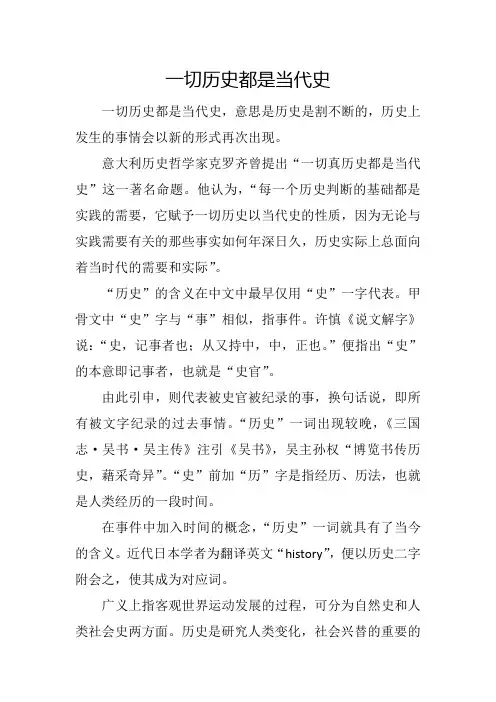 一切历史都是当代史

一切历史都是当代史，意思是历史是割不断的，历史上发生的事情会以新的形式再次出现。

意大利历史哲学家克罗齐曾提出“一切真历史都是当代史”这一著名命题。他认为，“每一个历史判断的基础都是实践的需要，它赋予一切历史以当代史的性质，因为无论与实践需要有关的那些事实如何年深日久，历史实际上总面向着当时代的需要和实际”。

“历史”的含义在中文中最早仅用“史”一字代表。甲骨文中“史”字与“事”相似，指事件。许慎《说文解字》说：“史，记事者也；从又持中，中，正也。”便指出“史”的本意即记事者，也就是“史官”。

由此引申，则代表被史官被纪录的事，换句话说，即所有被文字纪录的过去事情。“历史”一词出现较晚，《三国志·吴书·吴主传》注引《吴书》，吴主孙权“博览书传历史，藉采奇异”。“史”前加“历”字是指经历、历法，也就是人类经历的一段时间。

在事件中加入时间的概念，“历史”一词就具有了当今的含义。近代日本学者为翻译英文“history”，便以历史二字附会之，使其成为对应词。

广义上指客观世界运动发展的过程，可分为自然史和人类社会史两方面。历史是研究人类变化，社会兴替的重要的